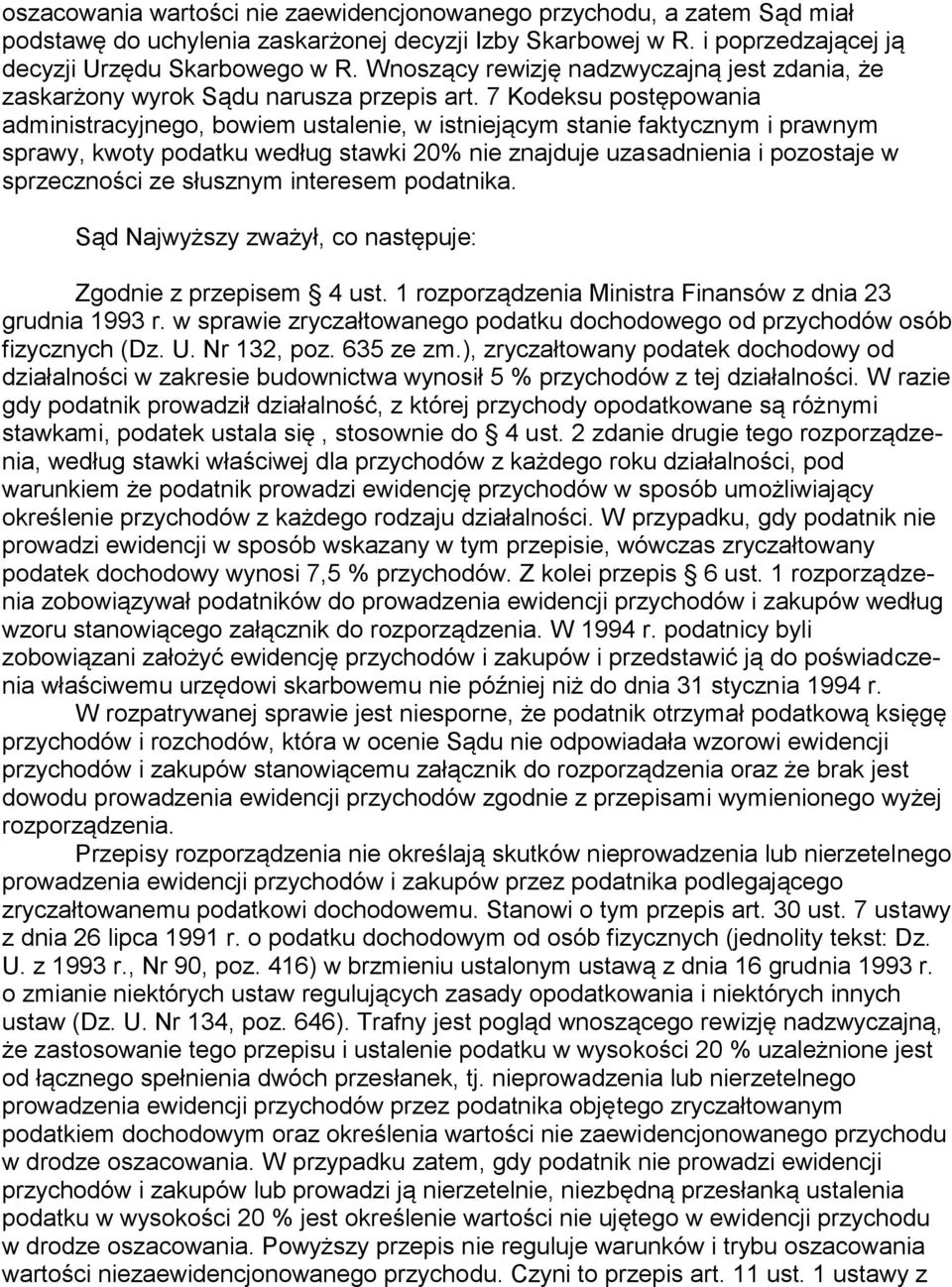 oszacowania wartości nie zaewidencjonowanego przychodu, a zatem Sąd miał podstawę do uchylenia zaskarżonej decyzji Izby Skarbowej w R. i poprzedzającej ją decyzji Urzędu Skarbowego w R. Wnoszący rewizję nadzwyczajną jest zdania, że zaskarżony wyrok Sądu narusza przepis art. 7 Kodeksu postępowania administracyjnego, bowiem ustalenie, w istniejącym stanie faktycznym i prawnym sprawy, kwoty podatku według stawki 20% nie znajduje uzasadnienia i pozostaje w sprzeczności ze słusznym interesem podatnika.

Sąd Najwyższy zważył, co następuje:

Zgodnie z przepisem § 4 ust. 1 rozporządzenia Ministra Finansów z dnia 23 grudnia 1993 r. w sprawie zryczałtowanego podatku dochodowego od przychodów osób fizycznych (Dz. U. Nr 132, poz. 635 ze zm.), zryczałtowany podatek dochodowy od działalności w zakresie budownictwa wynosił 5 % przychodów z tej działalności. W razie gdy podatnik prowadził działalność, z której przychody opodatkowane są różnymi stawkami, podatek ustala się , stosownie do § 4 ust. 2 zdanie drugie tego rozporządzenia, według stawki właściwej dla przychodów z każdego roku działalności, pod warunkiem że podatnik prowadzi ewidencję przychodów w sposób umożliwiający określenie przychodów z każdego rodzaju działalności. W przypadku, gdy podatnik nie prowadzi ewidencji w sposób wskazany w tym przepisie, wówczas zryczałtowany podatek dochodowy wynosi 7,5 % przychodów. Z kolei przepis § 6 ust. 1 rozporządzenia zobowiązywał podatników do prowadzenia ewidencji przychodów i zakupów według wzoru stanowiącego załącznik do rozporządzenia. W 1994 r. podatnicy byli zobowiązani założyć ewidencję przychodów i zakupów i przedstawić ją do poświadczenia właściwemu urzędowi skarbowemu nie później niż do dnia 31 stycznia 1994 r.

W rozpatrywanej sprawie jest niesporne, że podatnik otrzymał podatkową księgę przychodów i rozchodów, która w ocenie Sądu nie odpowiadała wzorowi ewidencji przychodów i zakupów stanowiącemu załącznik do rozporządzenia oraz że brak jest dowodu prowadzenia ewidencji przychodów zgodnie z przepisami wymienionego wyżej rozporządzenia.

Przepisy rozporządzenia nie określają skutków nieprowadzenia lub nierzetelnego prowadzenia ewidencji przychodów i zakupów przez podatnika podlegającego zryczałtowanemu podatkowi dochodowemu. Stanowi o tym przepis art. 30 ust. 7 ustawy z dnia 26 lipca 1991 r. o podatku dochodowym od osób fizycznych (jednolity tekst: Dz. U. z 1993 r., Nr 90, poz. 416) w brzmieniu ustalonym ustawą z dnia 16 grudnia 1993 r. o zmianie niektórych ustaw regulujących zasady opodatkowania i niektórych innych ustaw (Dz. U. Nr 134, poz. 646). Trafny jest pogląd wnoszącego rewizję nadzwyczajną, że zastosowanie tego przepisu i ustalenie podatku w wysokości 20 % uzależnione jest od łącznego spełnienia dwóch przesłanek, tj. nieprowadzenia lub nierzetelnego prowadzenia ewidencji przychodów przez podatnika objętego zryczałtowanym podatkiem dochodowym oraz określenia wartości nie zaewidencjonowanego przychodu w drodze oszacowania. W przypadku zatem, gdy podatnik nie prowadzi ewidencji przychodów i zakupów lub prowadzi ją nierzetelnie, niezbędną przesłanką ustalenia podatku w wysokości 20 % jest określenie wartości nie ujętego w ewidencji przychodu w drodze oszacowania. Powyższy przepis nie reguluje warunków i trybu oszacowania wartości niezaewidencjonowanego przychodu. Czyni to przepis art. 11 ust. 1 ustawy z